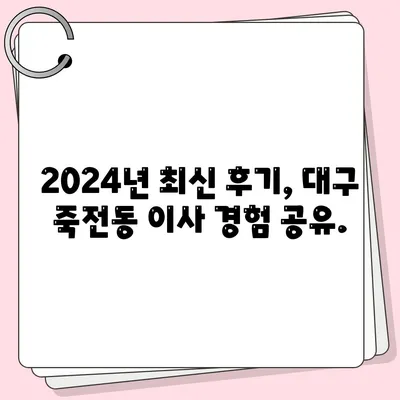 2024년 최신 후기, 대구 죽전동 이사 경험 공유.